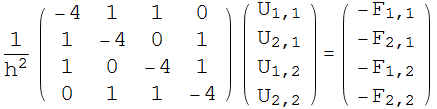 $\frac{1}{h^2}\begin{pmatrix} -4 & 1 & 1 & 0 \\ 1 & -4 & 0 & 1 \\ 1 & 0 & -4 & 1 \\ 0 & 1 & 1 & -4 \end{pmatrix}\begin{pmatrix} U_{1,1} \\ U_{2,1} \\ U_{1,2} \\ U_{2,2} \end{pmatrix} = \begin{pmatrix} -F_{1,1} \\ -F_{2,1} \\ -F_{1,2} \\ -F_{2,2} \end{pmatrix}$